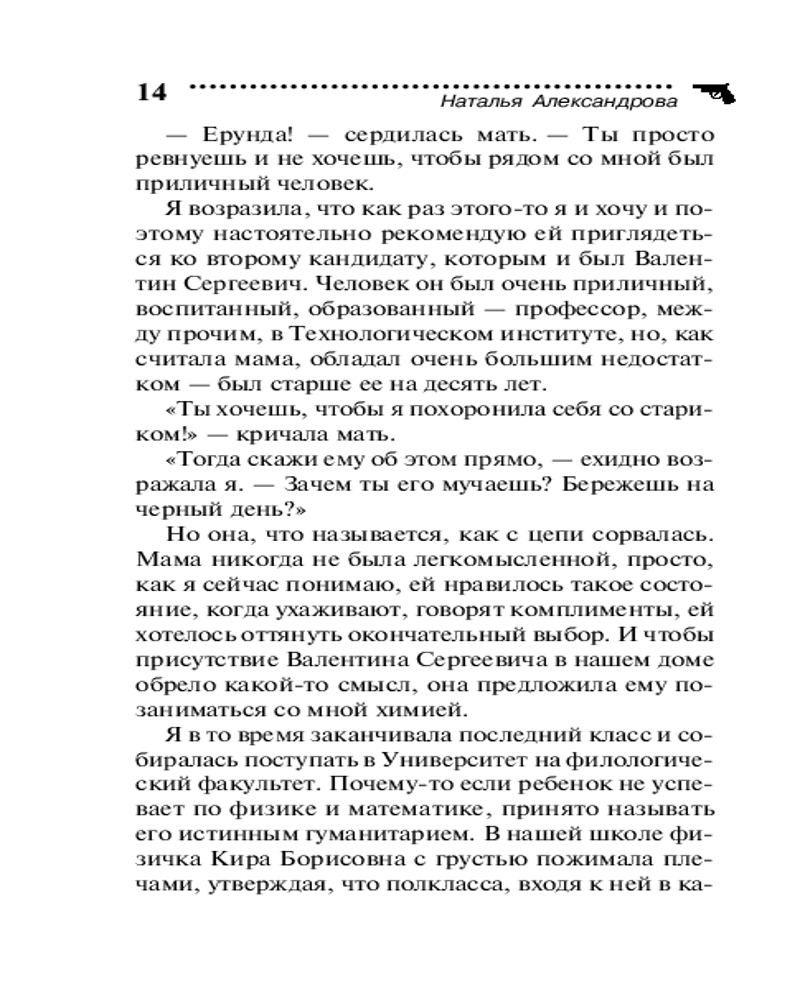 14 Наталья Александрова

— Ерунда! — сердилась мать. — Ты просто ревнуешь и не хочешь, чтобы рядом со мной был приличный человек.

Я возразила, что как раз этого-то я и хочу и поэтому настоятельно рекомендую ей приглядеться ко второму кандидату, которым и был Валентин Сергеевич. Человек он был очень приличный, воспитанный, образованный — профессор, между прочим, в Технологическом институте, но, как считала мама, обладал очень большим недостатком — был старше ее на десять лет.

«Ты хочешь, чтобы я похоронила себя со стариком!» — кричала мать.

«Тогда скажи ему об этом прямо, — ехидно возражала я. — Зачем ты его мучаешь? Бережешь на черный день?»

Но она, что называется, как с цепи сорвалась. Мама никогда не была легкомысленной, просто, как я сейчас понимаю, ей нравилось такое состояние, когда ухаживают, говорят комплименты, ей хотелось оттянуть окончательный выбор. И чтобы присутствие Валентина Сергеевича в нашем доме обрело какой-то смысл, она предложила ему позаниматься со мной химией.

Я в то время заканчивала последний класс и собиралась поступать в Университет на филологический факультет. Почему-то если ребенок не успевает по физике и математике, принято называть его истинным гуманитарием. В нашей школе физичка Кира Борисовна с грустью пожимала плечами, утверждая, что полкласса, входя к ней в ка-